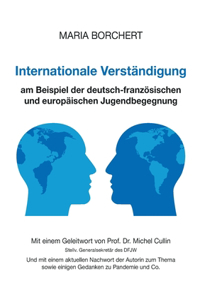 MARIA BORCHERT

Internationale Verständigung

am Beispiel der deutsch-französischen und europäischen Jugendbegegnung

Mit einem Geleitwort von Prof. Dr. Michel Cullin

Stellv. Generalsekretär des DFJW

Und mit einem aktuellen Nachwort der Autorin zum Thema sowie einigen Gedanken zu Pandemie und Co.